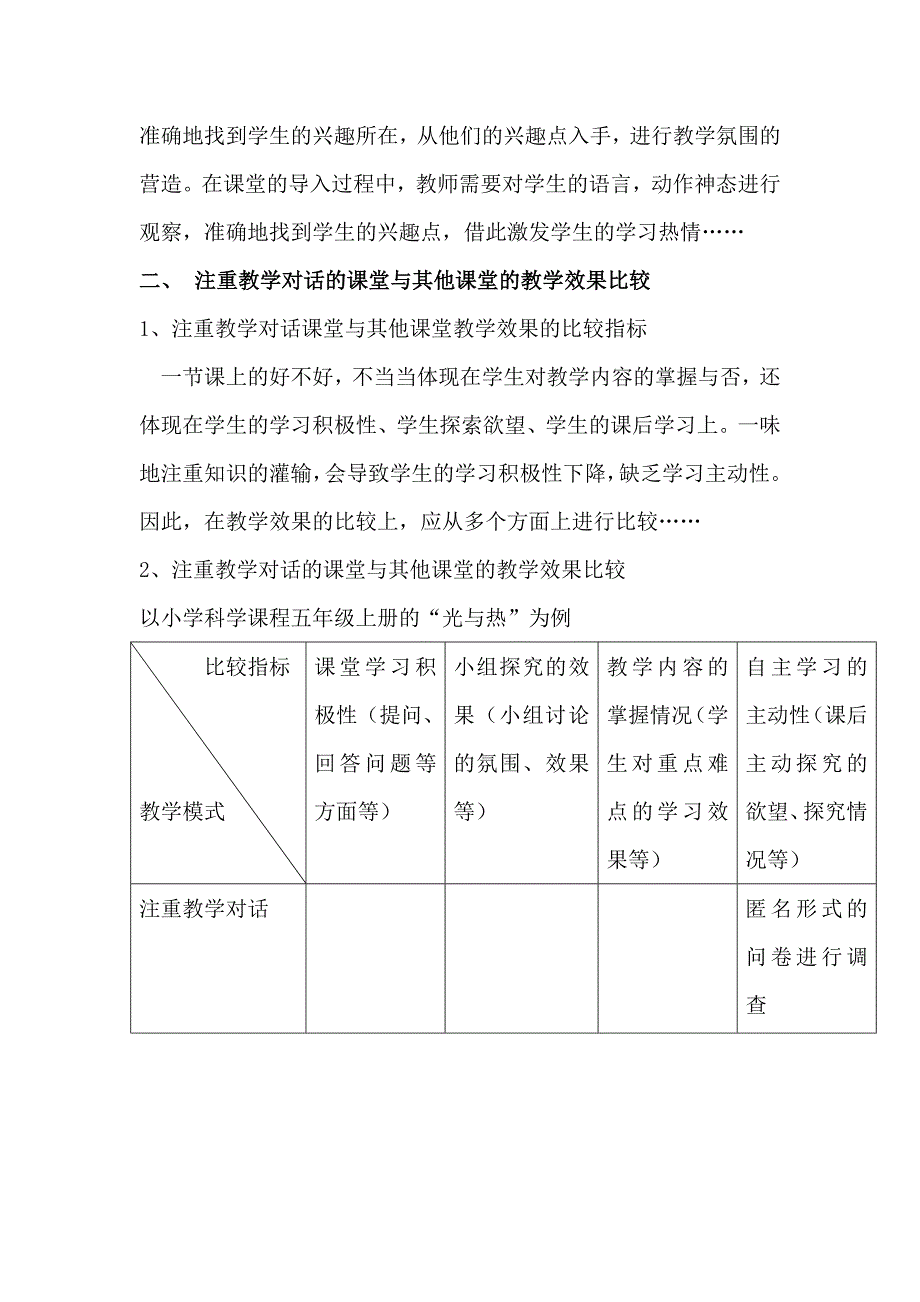 准确地找到学生的兴趣所在，从他们的兴趣点入手，进行教学氛围的营造。在课堂的导入过程中，教师需要对学生的语言，动作神态进行观察，准确地找到学生的兴趣点，借此激发学生的学习热情……

二、 注重教学对话的课堂与其他课堂的教学效果比较

1、注重教学对话课堂与其他课堂教学效果的比较指标

一节课上的好不好，不当当体现在学生对教学内容的掌握与否，还体现在学生的学习积极性、学生探索欲望、学生的课后学习上。一味地注重知识的灌输，会导致学生的学习积极性下降，缺乏学习主动性。因此，在教学效果的比较上，应从多个方面上进行比较……

2、注重教学对话的课堂与其他课堂的教学效果比较

以小学科学课程五年级上册的“光与热”为例

| 比较指标 教学模式 | 课堂学习积极性（提问、回答问题等方面等） | 小组探究的效果（小组讨论的氛围、效果等） | 教学内容的掌握情况（学生对重点难点的学习效果等） | 自主学习的主动性（课后主动探究的欲望、探究情况等） |
|---|---|---|---|---|
| 注重教学对话 | | | | 匿名形式的问卷进行调查 |